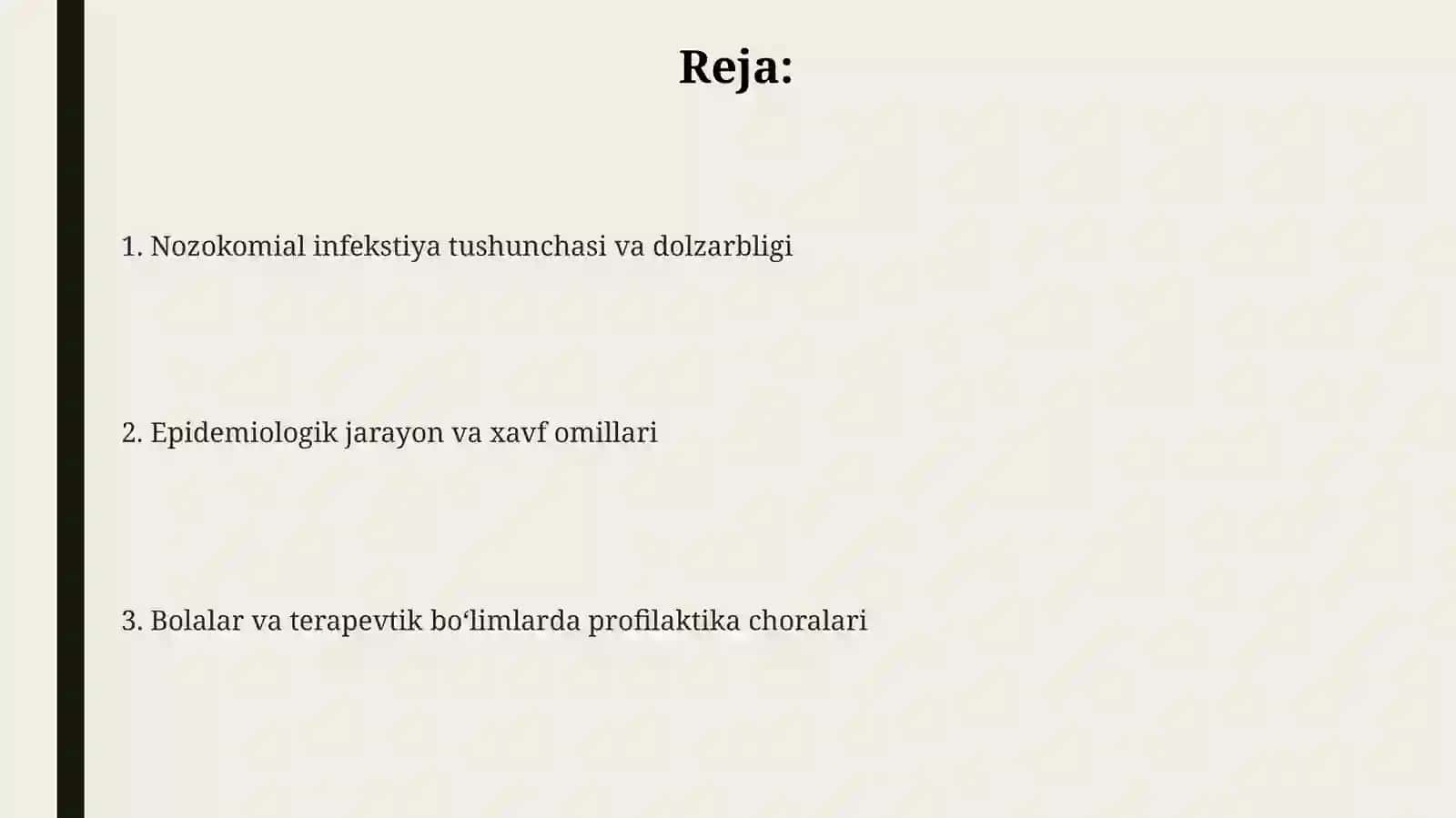 Reja:

1. Nozokomial infekstiya tushunchasi va dolzarbligi

2. Epidemiologik jarayon va xavf omillari

3. Bolalar va terapevtik bo‘limlarda profilaktika choralari